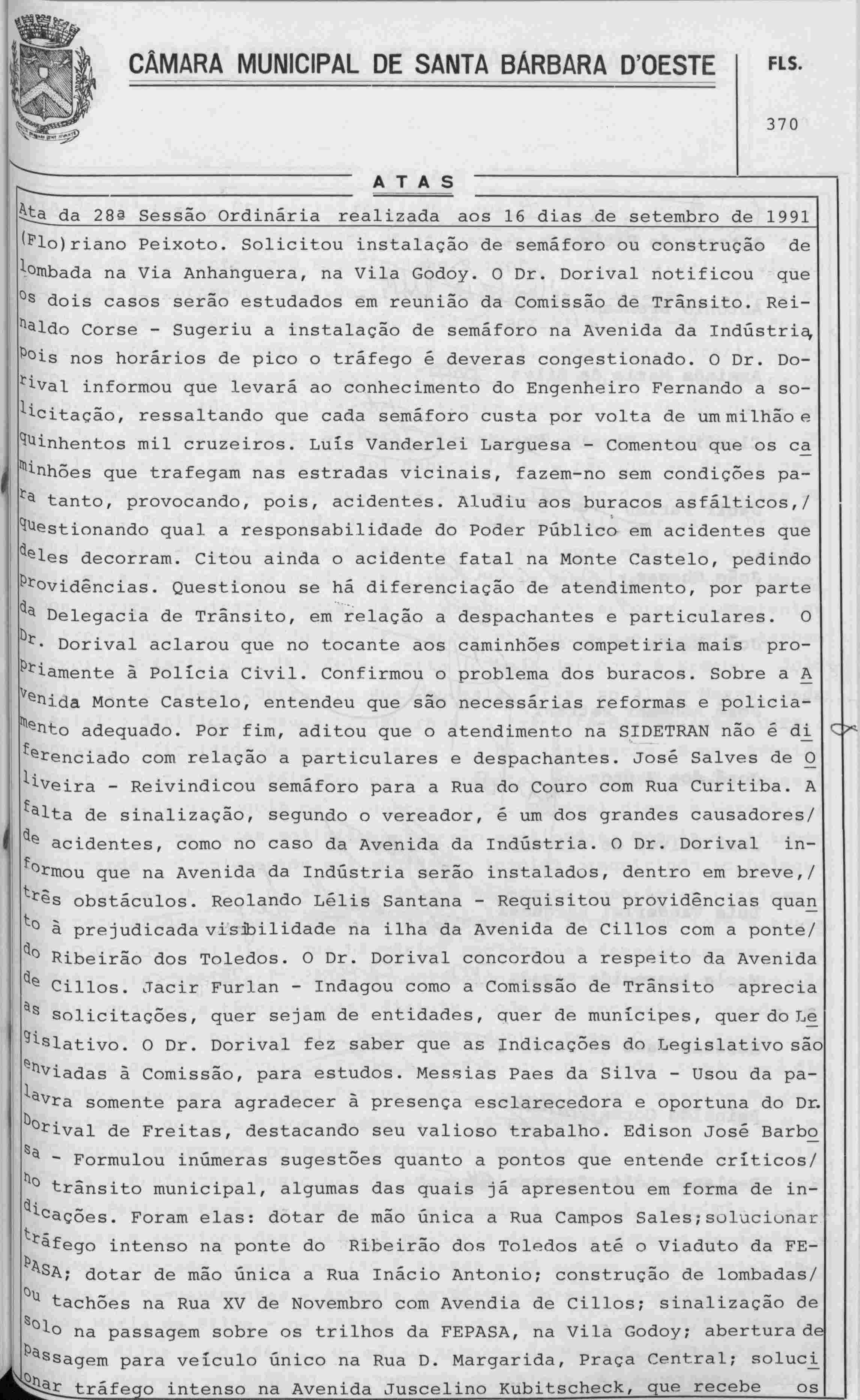 CÂMARA MUNICIPAL DE SANTA BÁRBARA D'OESTE

FLS.

370

ATAS

Ata da 28ª Sessão Ordinária realizada aos 16 dias de setembro de 1991

(Flo)riano Peixoto. Solicitou instalação de semáforo ou construção de lombada na Via Anhanguera, na Vila Godoy. O Dr. Dorival notificou que os dois casos serão estudados em reunião da Comissão de Trânsito. Reinaldo Corse - Sugeriu a instalação de semáforo na Avenida da Indústria, pois nos horários de pico o tráfego é deveras congestionado. O Dr. Dorival informou que levará ao conhecimento do Engenheiro Fernando a solicitação, ressaltando que cada semáforo custa por volta de um milhão e quinhentos mil cruzeiros. Luís Vanderlei Larguesa - Comentou que os caminhões que trafegam nas estradas vicinais, fazem-no sem condições para tanto, provocando, pois, acidentes. Aludiu aos buracos asfálticos,/ questionando qual a responsabilidade do Poder Público em acidentes que deles decorram. Citou ainda o acidente fatal na Monte Castelo, pedindo providências. Questionou se há diferenciação de atendimento, por parte da Delegacia de Trânsito, em relação a despachantes e particulares. O Dr. Dorival aclarou que no tocante aos caminhões competiria mais propriamente à Polícia Civil. Confirmou o problema dos buracos. Sobre a Avenida Monte Castelo, entendeu que são necessárias reformas e policiamento adequado. Por fim, aditou que o atendimento na SIDETRAN não é diferenciado com relação a particulares e despachantes. José Salves de Oliveira - Reivindicou semáforo para a Rua do Couro com Rua Curitiba. A falta de sinalização, segundo o vereador, é um dos grandes causadores/ de acidentes, como no caso da Avenida da Indústria. O Dr. Dorival informou que na Avenida da Indústria serão instalados, dentro em breve,/ três obstáculos. Reolando Lélis Santana - Requisitou providências quanto à prejudicada visibilidade na ilha da Avenida de Cillos com a ponte/ do Ribeirão dos Toledos. O Dr. Dorival concordou a respeito da Avenida de Cillos. Jacir Furlan - Indagou como a Comissão de Trânsito aprecia as solicitações, quer sejam de entidades, quer de munícipes, quer do Legislativo. O Dr. Dorival fez saber que as Indicações do Legislativo são enviadas à Comissão, para estudos. Messias Paes da Silva - Usou da palavra somente para agradecer à presença esclarecedora e oportuna do Dr. Dorival de Freitas, destacando seu valioso trabalho. Edison José Barbosa - Formulou inúmeras sugestões quanto a pontos que entende críticos/ no trânsito municipal, algumas das quais já apresentou em forma de indicações. Foram elas: dotar de mão única a Rua Campos Sales; solucionar tráfego intenso na ponte do Ribeirão dos Toledos até o Viaduto da FEPASA; dotar de mão única a Rua Inácio Antonio; construção de lombadas/ ou tachões na Rua XV de Novembro com Avendia de Cillos; sinalização de solo na passagem sobre os trilhos da FEPASA, na Vila Godoy; abertura de passagem para veículo único na Rua D. Margarida, Praça Central; solucionar tráfego intenso na Avenida Juscelino Kubitscheck, que recebe os